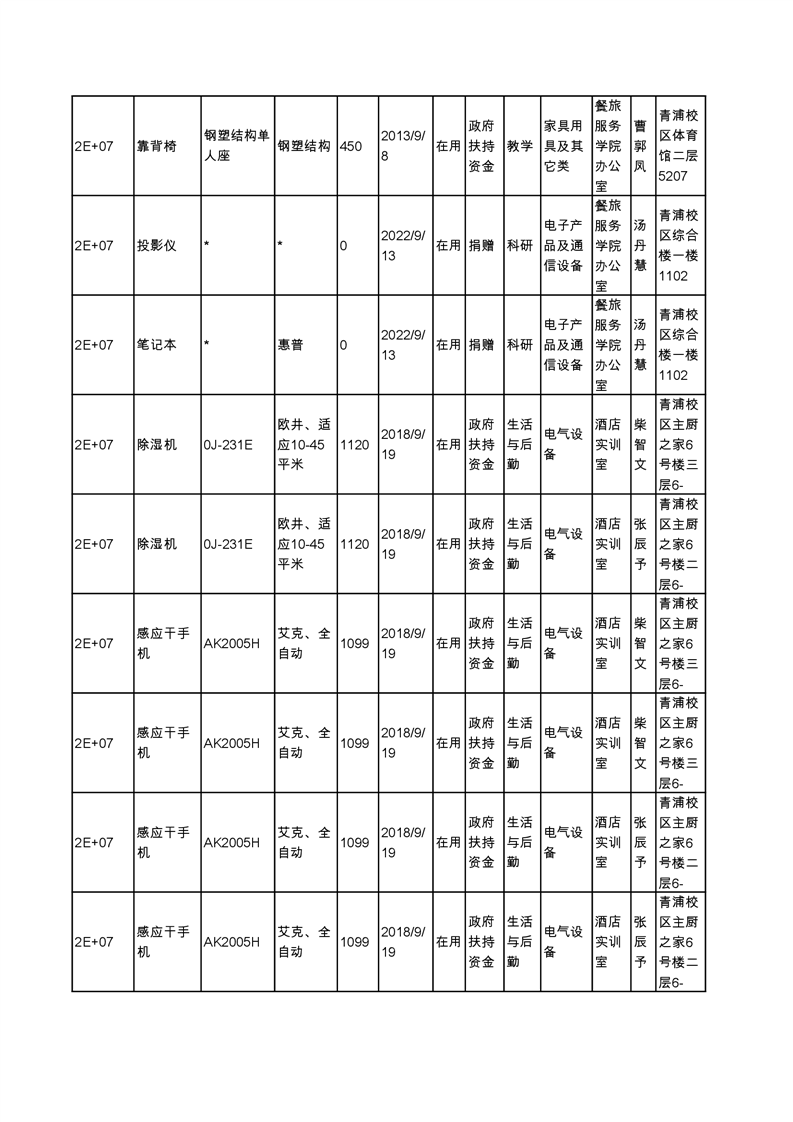 | 2E+07 | 靠背椅 | 钢塑结构单人座 | 钢塑结构 | 450 | 2013/9/8 | 在用 | 政府扶持资金 | 教学 | 家具用具及其它类 | 餐旅服务学院办公室 | 曹郭凤 | 青浦校区体育馆二层5207 |
|---|---|---|---|---|---|---|---|---|---|---|---|---|
| 2E+07 | 投影仪 | * | * | 0 | 2022/9/13 | 在用 | 捐赠 | 科研 | 电子产品及通信设备 | 餐旅服务学院办公室 | 汤丹慧 | 青浦校区综合楼一楼1102 |
| 2E+07 | 笔记本 | * | 惠普 | 0 | 2022/9/13 | 在用 | 捐赠 | 科研 | 电子产品及通信设备 | 餐旅服务学院办公室 | 汤丹慧 | 青浦校区综合楼一楼1102 |
| 2E+07 | 除湿机 | 0J-231E | 欧井、适应10-45平米 | 1120 | 2018/9/19 | 在用 | 政府扶持资金 | 生活与后勤 | 电气设备 | 酒店实训室 | 柴智文 | 青浦校区主厨之家6号楼三层6- |
| 2E+07 | 除湿机 | 0J-231E | 欧井、适应10-45平米 | 1120 | 2018/9/19 | 在用 | 政府扶持资金 | 生活与后勤 | 电气设备 | 酒店实训室 | 张辰予 | 青浦校区主厨之家6号楼二层6- |
| 2E+07 | 感应干手机 | AK2005H | 艾克、全自动 | 1099 | 2018/9/19 | 在用 | 政府扶持资金 | 生活与后勤 | 电气设备 | 酒店实训室 | 柴智文 | 青浦校区主厨之家6号楼三层6- |
| 2E+07 | 感应干手机 | AK2005H | 艾克、全自动 | 1099 | 2018/9/19 | 在用 | 政府扶持资金 | 生活与后勤 | 电气设备 | 酒店实训室 | 柴智文 | 青浦校区主厨之家6号楼三层6- |
| 2E+07 | 感应干手机 | AK2005H | 艾克、全自动 | 1099 | 2018/9/19 | 在用 | 政府扶持资金 | 生活与后勤 | 电气设备 | 酒店实训室 | 张辰予 | 青浦校区主厨之家6号楼二层6- |
| 2E+07 | 感应干手机 | AK2005H | 艾克、全自动 | 1099 | 2018/9/19 | 在用 | 政府扶持资金 | 生活与后勤 | 电气设备 | 酒店实训室 | 张辰予 | 青浦校区主厨之家6号楼二层6- |